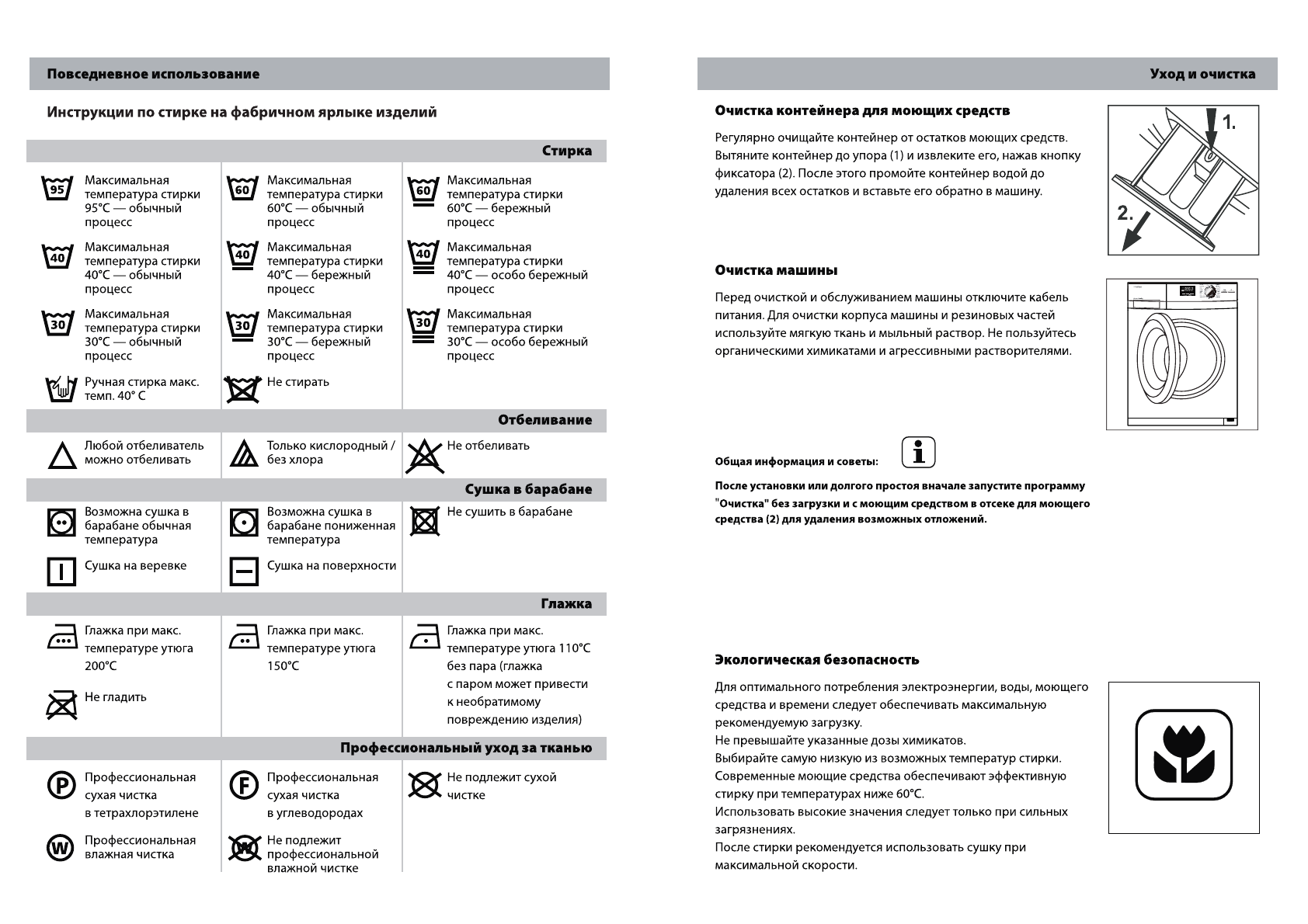 Повседневное использование

Инструкции по стирке на фабричном ярлыке изделий

Стирка

| | | |
|---|---|---|
| 95 Максимальная температура стирки 95°C — обычный процесс | 60 Максимальная температура стирки 60°C — обычный процесс | 60 Максимальная температура стирки 60°C — бережный процесс |
| 40 Максимальная температура стирки 40°C — обычный процесс | 40 Максимальная температура стирки 40°C — бережный процесс | 40 Максимальная температура стирки 40°C — особо бережный процесс |
| 30 Максимальная температура стирки 30°C — обычный процесс | 30 Максимальная температура стирки 30°C — бережный процесс | 30 Максимальная температура стирки 30°C — особо бережный процесс |
| Ручная стирка макс. темп. 40° C | Не стирать | |

Отбеливание

| | | |
|---|---|---|
| Любой отбеливатель можно отбеливать | Только кислородный / без хлора | Не отбеливать |

Сушка в барабане

| | | |
|---|---|---|
| Возможна сушка в барабане обычная температура | Возможна сушка в барабане пониженная температура | Не сушить в барабане |
| Сушка на веревке | Сушка на поверхности | |

Глажка

| | | |
|---|---|---|
| Глажка при макс. температуре утюга 200°C | Глажка при макс. температуре утюга 150°C | Глажка при макс. температуре утюга 110°C без пара (глажка с паром может привести к необратимому повреждению изделия) |
| Не гладить | | |

Профессиональный уход за тканью

| | | |
|---|---|---|
| P Профессиональная сухая чистка в тетрахлорэтилене | F Профессиональная сухая чистка в углеводородах | Не подлежит сухой чистке |
| W Профессиональная влажная чистка | W Не подлежит профессиональной влажной чистке | |

Уход и очистка

Очистка контейнера для моющих средств

Регулярно очищайте контейнер от остатков моющих средств. Вытяните контейнер до упора (1) и извлеките его, нажав кнопку фиксатора (2). После этого промойте контейнер водой до удаления всех остатков и вставьте его обратно в машину.

1.
2.

Очистка машины

Перед очисткой и обслуживанием машины отключите кабель питания. Для очистки корпуса машины и резиновых частей используйте мягкую ткань и мыльный раствор. Не пользуйтесь органическими химикатами и агрессивными растворителями.

Общая информация и советы:

i

После установки или долгого простоя вначале запустите программу "Очистка" без загрузки и с моющим средством в отсеке для моющего средства (2) для удаления возможных отложений.

Экологическая безопасность

Для оптимального потребления электроэнергии, воды, моющего средства и времени следует обеспечивать максимальную рекомендуемую загрузку.
Не превышайте указанные дозы химикатов.
Выбирайте самую низкую из возможных температур стирки.
Современные моющие средства обеспечивают эффективную стирку при температурах ниже 60°C.
Использовать высокие значения следует только при сильных загрязнениях.
После стирки рекомендуется использовать сушку при максимальной скорости.